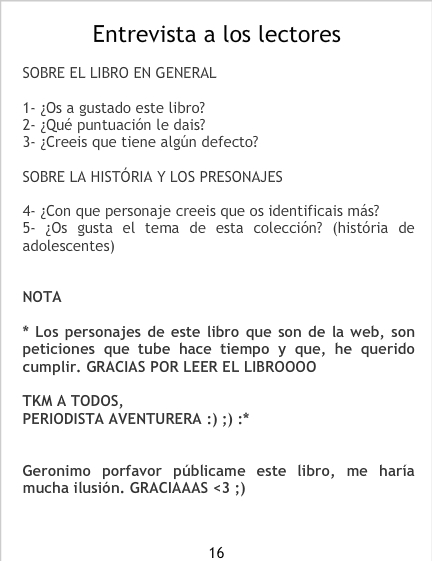 Entrevista a los lectores

SOBRE EL LIBRO EN GENERAL

1- ¿Os a gustado este libro?
2- ¿Qué puntuación le dais?
3- ¿Creeis que tiene algún defecto?

SOBRE LA HISTÓRIA Y LOS PRESONAJES

4- ¿Con que personaje creeis que os identificais más?
5- ¿Os gusta el tema de esta colección? (história de adolescentes)

NOTA

* Los personajes de este libro que son de la web, son peticiones que tube hace tiempo y que, he querido cumplir. GRACIAS POR LEER EL LIBROOOO

TKM A TODOS,
PERIODISTA AVENTURERA :) ;) :*

Geronimo porfavor públicame este libro, me haría mucha ilusión. GRACIAAAS <3 ;)

16